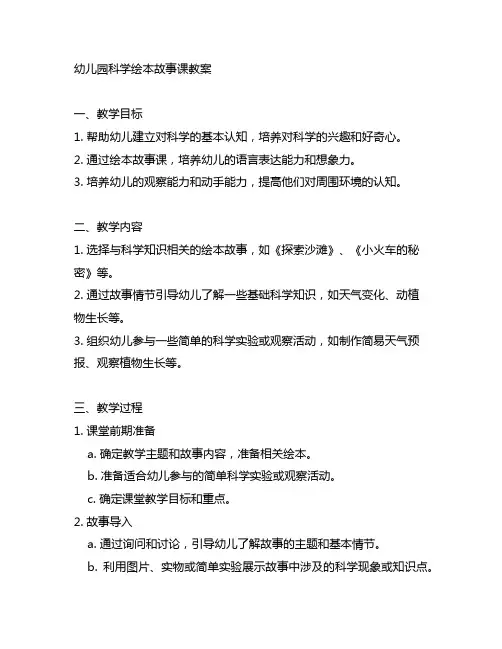 幼儿园科学绘本故事课教案

一、教学目标
1. 帮助幼儿建立对科学的基本认知，培养对科学的兴趣和好奇心。
2. 通过绘本故事课，培养幼儿的语言表达能力和想象力。
3. 培养幼儿的观察能力和动手能力，提高他们对周围环境的认知。

二、教学内容
1. 选择与科学知识相关的绘本故事，如《探索沙滩》、《小火车的秘密》等。
2. 通过故事情节引导幼儿了解一些基础科学知识，如天气变化、动植物生长等。
3. 组织幼儿参与一些简单的科学实验或观察活动，如制作简易天气预报、观察植物生长等。

三、教学过程
1. 课堂前期准备
a. 确定教学主题和故事内容，准备相关绘本。
b. 准备适合幼儿参与的简单科学实验或观察活动。
c. 确定课堂教学目标和重点。
2. 故事导入
a. 通过询问和讨论，引导幼儿了解故事的主题和基本情节。
b. 利用图片、实物或简单实验展示故事中涉及的科学现象或知识点。